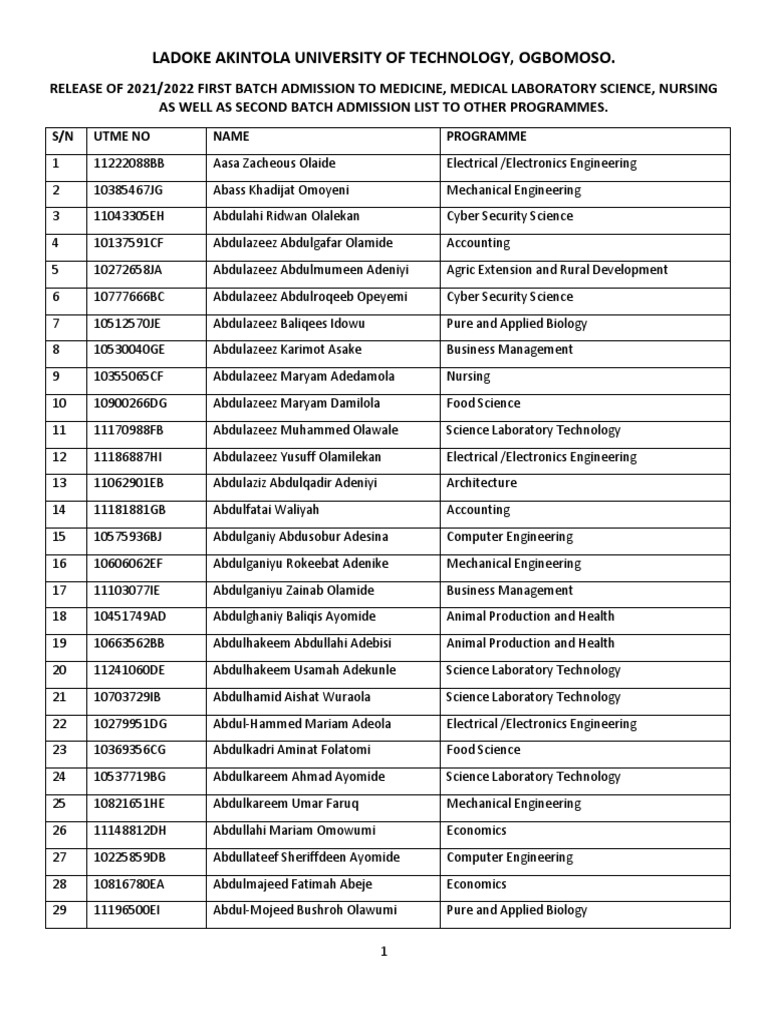 LADOKE AKINTOLA UNIVERSITY OF TECHNOLOGY, OGBOMOSO.

RELEASE OF 2021/2022 FIRST BATCH ADMISSION TO MEDICINE, MEDICAL LABORATORY SCIENCE, NURSING AS WELL AS SECOND BATCH ADMISSION LIST TO OTHER PROGRAMMES.

| S/N | UTME NO | NAME | PROGRAMME |
|---|---|---|---|
| 1 | 11222088BB | Aasa Zacheous Olaide | Electrical /Electronics Engineering |
| 2 | 10385467JG | Abass Khadijat Omoyeni | Mechanical Engineering |
| 3 | 11043305EH | Abdulahi Ridwan Olalekan | Cyber Security Science |
| 4 | 10137591CF | Abdulazeez Abdulgafar Olamide | Accounting |
| 5 | 10272658JA | Abdulazeez Abdulmumeen Adeniyi | Agric Extension and Rural Development |
| 6 | 10777666BC | Abdulazeez Abdulroqeeb Opeyemi | Cyber Security Science |
| 7 | 10512570JE | Abdulazeez Baliqees Idowu | Pure and Applied Biology |
| 8 | 10530040GE | Abdulazeez Karimot Asake | Business Management |
| 9 | 10355065CF | Abdulazeez Maryam Adedamola | Nursing |
| 10 | 10900266DG | Abdulazeez Maryam Damilola | Food Science |
| 11 | 11170988FB | Abdulazeez Muhammed Olawale | Science Laboratory Technology |
| 12 | 11186887HI | Abdulazeez Yusuff Olamilekan | Electrical /Electronics Engineering |
| 13 | 11062901EB | Abdulaziz Abdulqadir Adeniyi | Architecture |
| 14 | 11181881GB | Abdulfatai Waliyah | Accounting |
| 15 | 10575936BJ | Abdulganiy Abdusobur Adesina | Computer Engineering |
| 16 | 10606062EF | Abdulganiyu Rokeebat Adenike | Mechanical Engineering |
| 17 | 11103077IE | Abdulganiyu Zainab Olamide | Business Management |
| 18 | 10451749AD | Abdulghaniy Baliqis Ayomide | Animal Production and Health |
| 19 | 10663562BB | Abdulhakeem Abdullahi Adebisi | Animal Production and Health |
| 20 | 11241060DE | Abdulhakeem Usamah Adekunle | Science Laboratory Technology |
| 21 | 10703729IB | Abdulhamid Aishat Wuraola | Science Laboratory Technology |
| 22 | 10279951DG | Abdul-Hammed Mariam Adeola | Electrical /Electronics Engineering |
| 23 | 10369356CG | Abdulkadri Aminat Folatomi | Food Science |
| 24 | 10537719BG | Abdulkareem Ahmad Ayomide | Science Laboratory Technology |
| 25 | 10821651HE | Abdulkareem Umar Faruq | Mechanical Engineering |
| 26 | 11148812DH | Abdullahi Mariam Omowumi | Economics |
| 27 | 10225859DB | Abdullateef Sheriffdeen Ayomide | Computer Engineering |
| 28 | 10816780EA | Abdulmajeed Fatimah Abeje | Economics |
| 29 | 11196500EI | Abdul-Mojeed Bushroh Olawumi | Pure and Applied Biology |

1